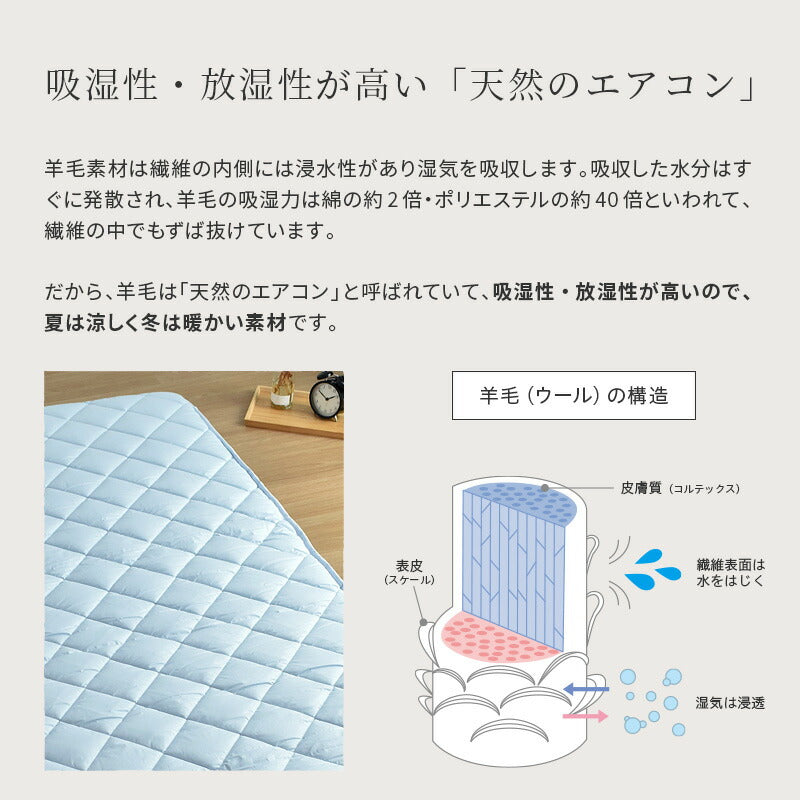 吸湿性・放湿性が高い「天然のエアコン」

羊毛素材は繊維の内側には浸水性があり湿気を吸収します。吸収した水分はすぐに発散され、羊毛の吸湿力は綿の約２倍・ポリエステルの約40倍といわれて、繊維の中でもずば抜けています。

だから、羊毛は「天然のエアコン」と呼ばれていて、吸湿性・放湿性が高いので、夏は涼しく冬は暖かい素材です。

羊毛（ウール）の構造

皮膚質（コルテックス）

表皮（スケール）

繊維表面は水をはじく

湿気は浸透